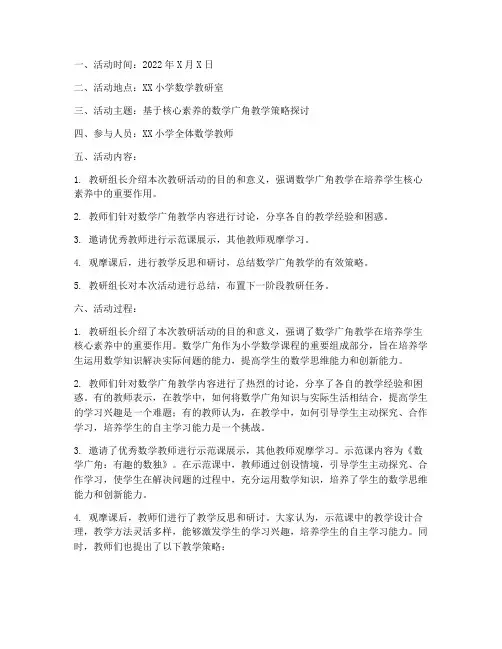 一、活动时间：2022年X月X日

二、活动地点：XX小学数学教研室

三、活动主题：基于核心素养的数学广角教学策略探讨

四、参与人员：XX小学全体数学教师

五、活动内容：

1. 教研组长介绍本次教研活动的目的和意义，强调数学广角教学在培养学生核心素养中的重要作用。

2. 教师们针对数学广角教学内容进行讨论，分享各自的教学经验和困惑。

3. 邀请优秀教师进行示范课展示，其他教师观摩学习。

4. 观摩课后，进行教学反思和研讨，总结数学广角教学的有效策略。

5. 教研组长对本次活动进行总结，布置下一阶段教研任务。

六、活动过程：

1. 教研组长介绍了本次教研活动的目的和意义，强调了数学广角教学在培养学生核心素养中的重要作用。数学广角作为小学数学课程的重要组成部分，旨在培养学生运用数学知识解决实际问题的能力，提高学生的数学思维能力和创新能力。

2. 教师们针对数学广角教学内容进行了热烈的讨论，分享了各自的教学经验和困惑。有的教师表示，在教学中，如何将数学广角知识与实际生活相结合，提高学生的学习兴趣是一个难题；有的教师认为，在教学中，如何引导学生主动探究、合作学习，培养学生的自主学习能力是一个挑战。

3. 邀请了优秀数学教师进行示范课展示，其他教师观摩学习。示范课内容为《数学广角：有趣的数独》。在示范课中，教师通过创设情境，引导学生主动探究、合作学习，使学生在解决问题的过程中，充分运用数学知识，培养了学生的数学思维能力和创新能力。

4. 观摩课后，教师们进行了教学反思和研讨。大家认为，示范课中的教学设计合理，教学方法灵活多样，能够激发学生的学习兴趣，培养学生的自主学习能力。同时，教师们也提出了以下教学策略：